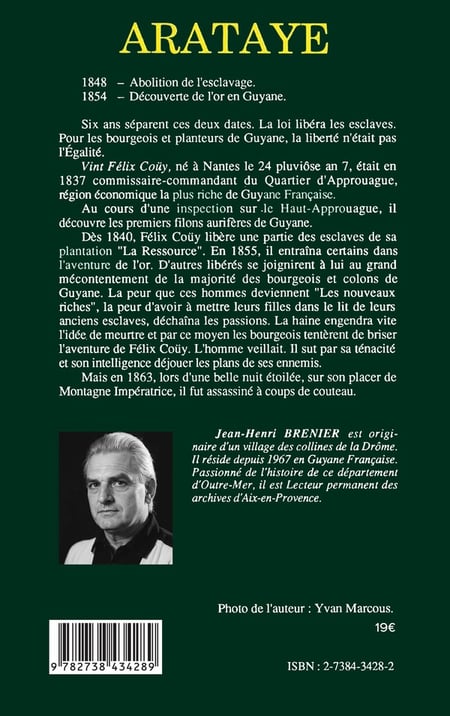 ARATAYE

1848 – Abolition de l'esclavage.
1854 – Découverte de l'or en Guyane.

Six ans séparent ces deux dates. La loi libéra les esclaves. Pour les bourgeois et planteurs de Guyane, la liberté n'était pas l'Égalité.

Vint Félix Coüy, né à Nantes le 24 pluviôse an 7, était en 1837 commissaire-commandant du Quartier d'Approuague, région économique la plus riche de Guyane Française.

Au cours d'une inspection sur le Haut-Approuague, il découvre les premiers filons aurifères de Guyane.

Dès 1840, Félix Coüy libère une partie des esclaves de sa plantation "La Ressource". En 1855, il entraîna certains dans l'aventure de l'or. D'autres libérés se joignirent à lui au grand mécontentement de la majorité des bourgeois et colons de Guyane. La peur que ces hommes deviennent "Les nouveaux riches", la peur d'avoir à mettre leurs filles dans le lit de leurs anciens esclaves, déchaîna les passions. La haine engendra vite l'idée de meurtre et par ce moyen les bourgeois tentèrent de briser l'aventure de Félix Coüy. L'homme veillait. Il sut par sa ténacité et son intelligence déjouer les plans de ses ennemis.

Mais en 1863, lors d'une belle nuit étoilée, sur son placer de Montagne Impératrice, il fut assassiné à coups de couteau.

Jean-Henri BRENIER est originaire d'un village des collines de la Drôme. Il réside depuis 1967 en Guyane Française. Passionné de l'histoire de ce département d'Outre-Mer, il est Lecteur permanent des archives d'Aix-en-Provence.

Photo de l'auteur : Yvan Marcous.

19€

9 782738 434289

ISBN : 2-7384-3428-2